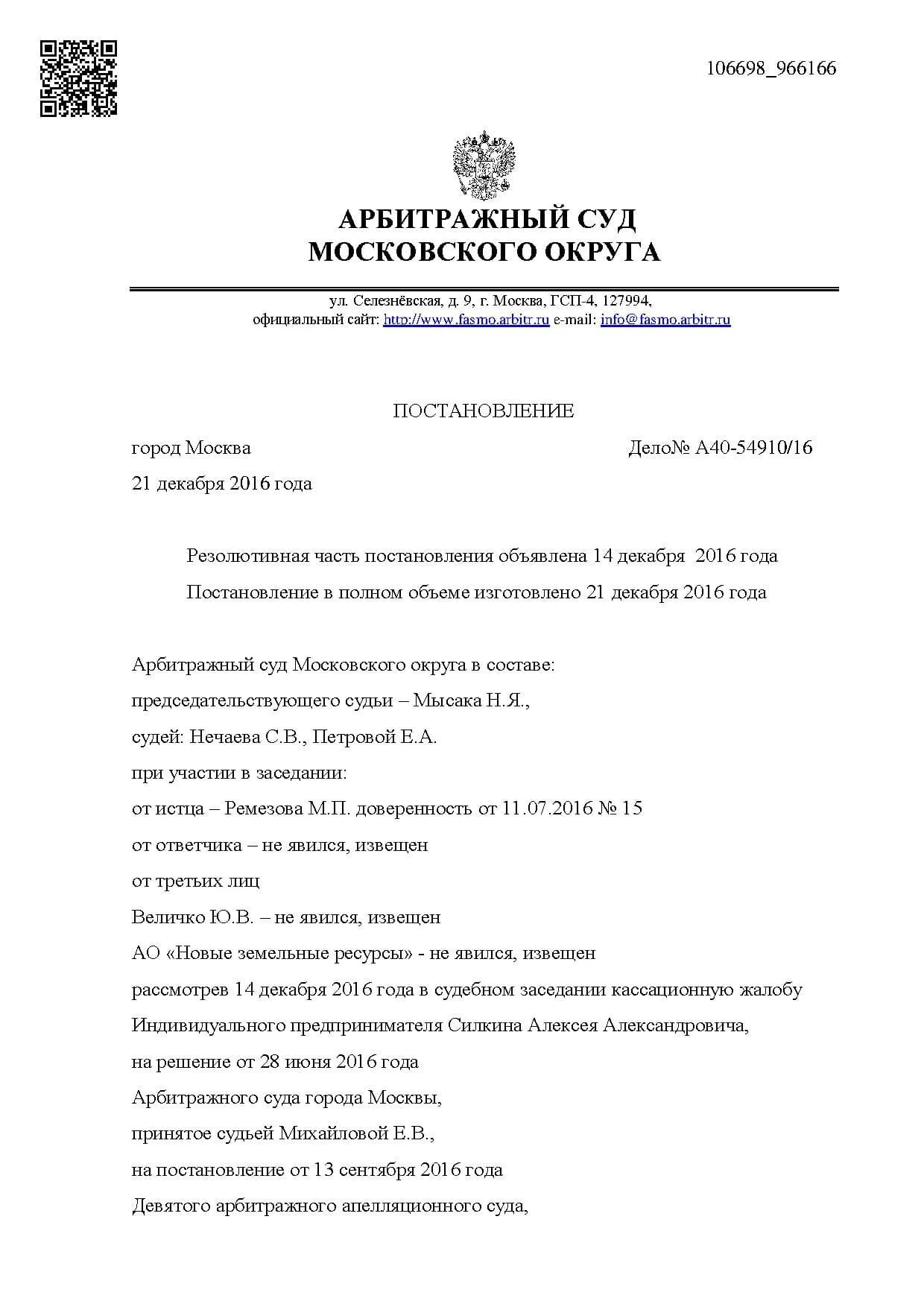 106698_966166

АРБИТРАЖНЫЙ СУД
МОСКОВСКОГО ОКРУГА

ул. Селезнёвская, д. 9, г. Москва, ГСП-4, 127994,
официальный сайт: http://www.fasmo.arbitr.ru e-mail: info@fasmo.arbitr.ru

ПОСТАНОВЛЕНИЕ

город Москва

Дело№ А40-54910/16

21 декабря 2016 года

Резолютивная часть постановления объявлена 14 декабря 2016 года

Постановление в полном объеме изготовлено 21 декабря 2016 года

Арбитражный суд Московского округа в составе:
председательствующего судьи – Мысака Н.Я.,
судей: Нечаева С.В., Петровой Е.А.
при участии в заседании:
от истца – Ремезова М.П. доверенность от 11.07.2016 № 15
от ответчика – не явился, извещен
от третьих лиц
Величко Ю.В. – не явился, извещен
АО «Новые земельные ресурсы» - не явился, извещен
рассмотрев 14 декабря 2016 года в судебном заседании кассационную жалобу
Индивидуального предпринимателя Силкина Алексея Александровича,
на решение от 28 июня 2016 года
Арбитражного суда города Москвы,
принятое судьей Михайловой Е.В.,
на постановление от 13 сентября 2016 года
Девятого арбитражного апелляционного суда,